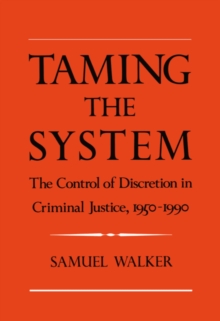 TAMING THE SYSTEM

The Control of Discretion in Criminal Justice, 1950-1990

SAMUEL WALKER